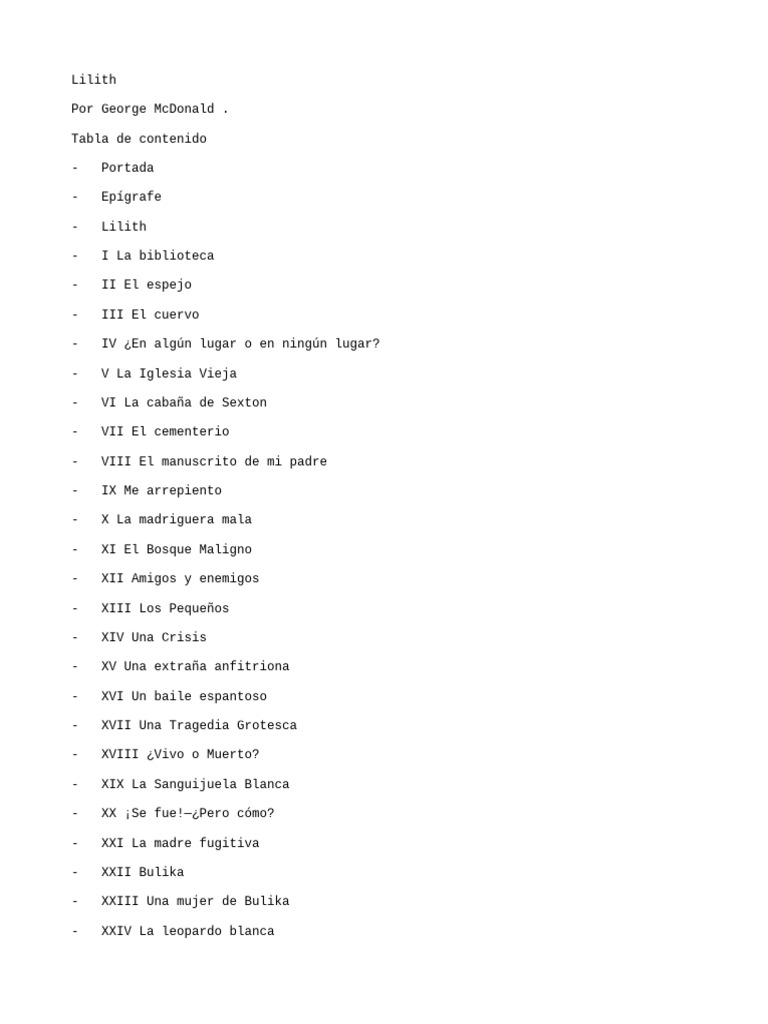 Lilith

Por George McDonald .

Tabla de contenido

- Portada

- Epígrafe

- Lilith

- I La biblioteca

- II El espejo

- III El cuervo

- IV ¿En algún lugar o en ningún lugar?

- V La Iglesia Vieja

- VI La cabaña de Sexton

- VII El cementerio

- VIII El manuscrito de mi padre

- IX Me arrepiento

- X La madriguera mala

- XI El Bosque Maligno

- XII Amigos y enemigos

- XIII Los Pequeños

- XIV Una Crisis

- XV Una extraña anfitriona

- XVI Un baile espantoso

- XVII Una Tragedia Grotesca

- XVIII ¿Vivo o Muerto?

- XIX La Sanguijuela Blanca

- XX ¡Se fue!—¿Pero cómo?

- XXI La madre fugitiva

- XXII Bulika

- XXIII Una mujer de Bulika

- XXIV La leopardo blanca